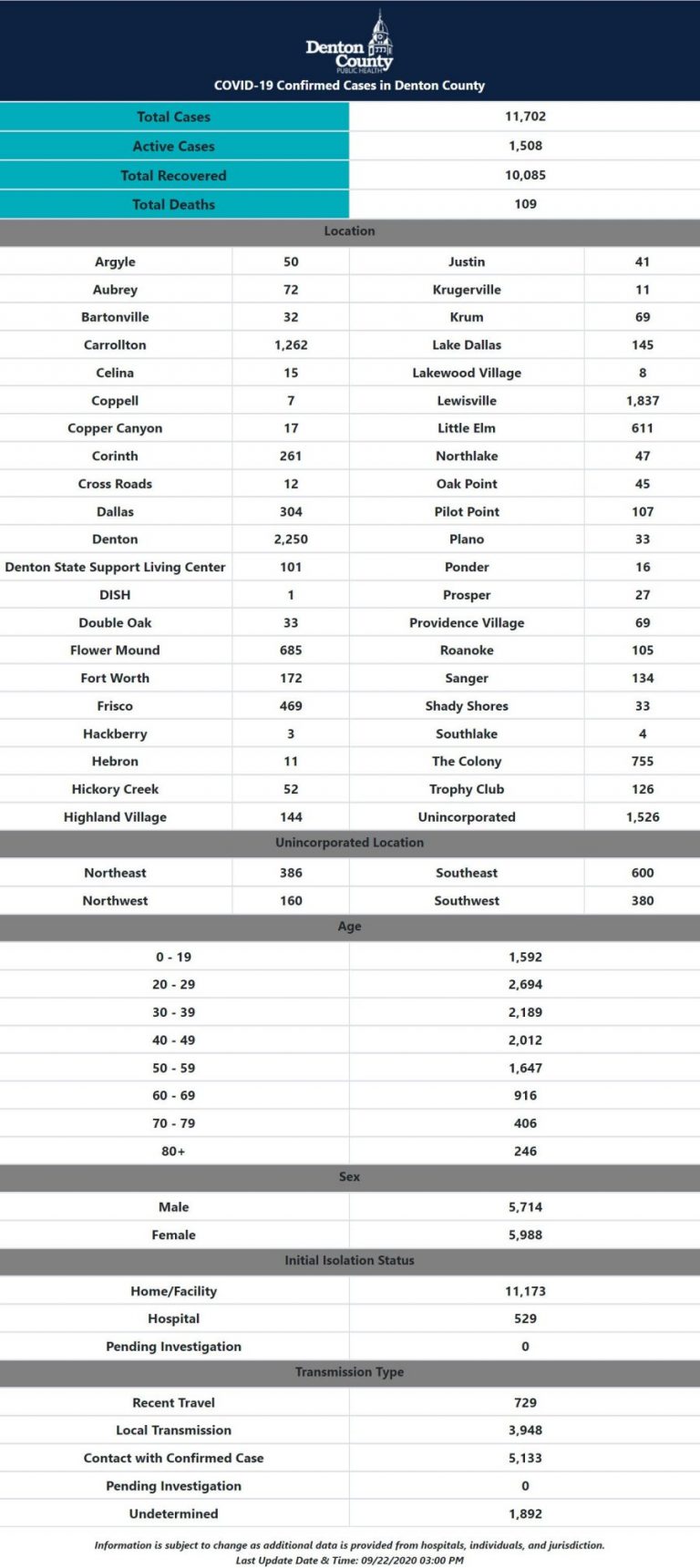 Denton County
PUBLIC HEALTH

COVID-19 Confirmed Cases in Denton County

| | |
|---|---|
| Total Cases | 11,702 |
| Active Cases | 1,508 |
| Total Recovered | 10,085 |
| Total Deaths | 109 |

Location

| | | | |
|---|---|---|---|
| Argyle | 50 | Justin | 41 |
| Aubrey | 72 | Krugerville | 11 |
| Bartonville | 32 | Krum | 69 |
| Carrollton | 1,262 | Lake Dallas | 145 |
| Celina | 15 | Lakewood Village | 8 |
| Coppell | 7 | Lewisville | 1,837 |
| Copper Canyon | 17 | Little Elm | 611 |
| Corinth | 261 | Northlake | 47 |
| Cross Roads | 12 | Oak Point | 45 |
| Dallas | 304 | Pilot Point | 107 |
| Denton | 2,250 | Plano | 33 |
| Denton State Support Living Center | 101 | Ponder | 16 |
| DISH | 1 | Prosper | 27 |
| Double Oak | 33 | Providence Village | 69 |
| Flower Mound | 685 | Roanoke | 105 |
| Fort Worth | 172 | Sanger | 134 |
| Frisco | 469 | Shady Shores | 33 |
| Hackberry | 3 | Southlake | 4 |
| Hebron | 11 | The Colony | 755 |
| Hickory Creek | 52 | Trophy Club | 126 |
| Highland Village | 144 | Unincorporated | 1,526 |

Unincorporated Location

| | | | |
|---|---|---|---|
| Northeast | 386 | Southeast | 600 |
| Northwest | 160 | Southwest | 380 |

Age

| | |
|---|---|
| 0 - 19 | 1,592 |
| 20 - 29 | 2,694 |
| 30 - 39 | 2,189 |
| 40 - 49 | 2,012 |
| 50 - 59 | 1,647 |
| 60 - 69 | 916 |
| 70 - 79 | 406 |
| 80+ | 246 |

Sex

| | |
|---|---|
| Male | 5,714 |
| Female | 5,988 |

Initial Isolation Status

| | |
|---|---|
| Home/Facility | 11,173 |
| Hospital | 529 |
| Pending Investigation | 0 |

Transmission Type

| | |
|---|---|
| Recent Travel | 729 |
| Local Transmission | 3,948 |
| Contact with Confirmed Case | 5,133 |
| Pending Investigation | 0 |
| Undetermined | 1,892 |

Information is subject to change as additional data is provided from hospitals, individuals, and jurisdiction.
Last Update Date & Time: 09/22/2020 03:00 PM